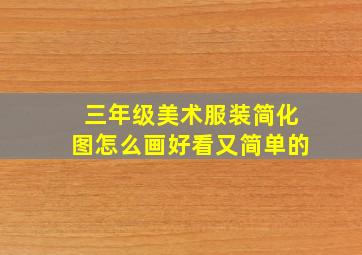 三年级美术服装简化图怎么画好看又简单的